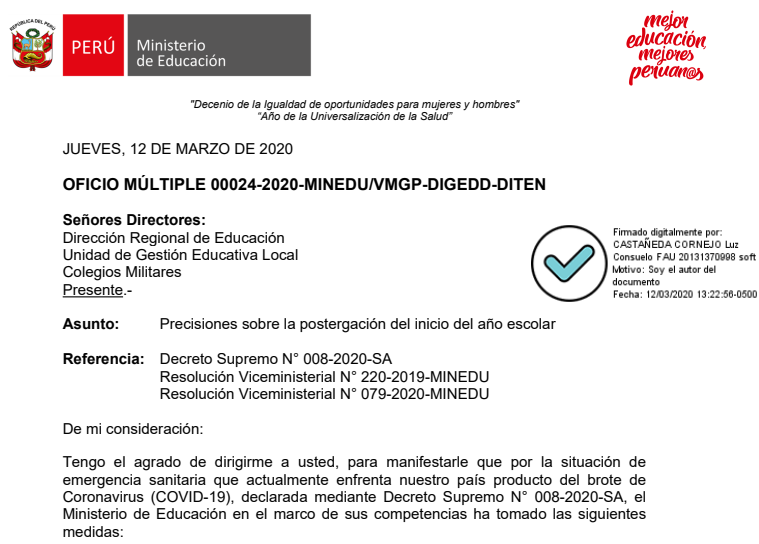 REPÚBLICA DEL PERÚ

PERÚ Ministerio de Educación

mejor educación mejores peruan@s

"Decenio de la Igualdad de oportunidades para mujeres y hombres"
"Año de la Universalización de la Salud"

JUEVES, 12 DE MARZO DE 2020

OFICIO MÚLTIPLE 00024-2020-MINEDU/VMGP-DIGEDD-DITEN

Señores Directores:
Dirección Regional de Educación
Unidad de Gestión Educativa Local
Colegios Militares
Presente.-

Firmado digitalmente por: CASTAÑEDA CORNEJO Luz Consuelo FAU 20131370998 soft
Motivo: Soy el autor del documento
Fecha: 12/03/2020 13:22:56-0500

Asunto: Precisiones sobre la postergación del inicio del año escolar

Referencia: Decreto Supremo N° 008-2020-SA
Resolución Viceministerial N° 220-2019-MINEDU
Resolución Viceministerial N° 079-2020-MINEDU

De mi consideración:

Tengo el agrado de dirigirme a usted, para manifestarle que por la situación de emergencia sanitaria que actualmente enfrenta nuestro país producto del brote de Coronavirus (COVID-19), declarada mediante Decreto Supremo N° 008-2020-SA, el Ministerio de Educación en el marco de sus competencias ha tomado las siguientes medidas: